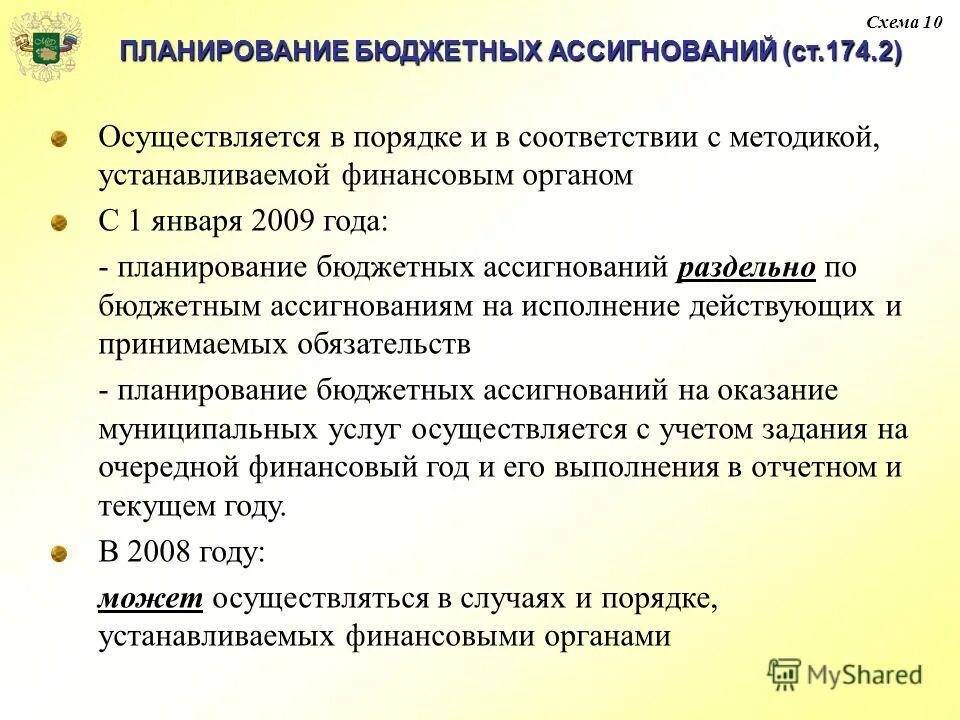 Схема 10

ПЛАНИРОВАНИЕ БЮДЖЕТНЫХ АССИГНОВАНИЙ (ст.174.2)

Осуществляется в порядке и в соответствии с методикой, устанавливаемой финансовым органом

С 1 января 2009 года:

- планирование бюджетных ассигнований раздельно по бюджетным ассигнованиям на исполнение действующих и принимаемых обязательств

- планирование бюджетных ассигнований на оказание муниципальных услуг осуществляется с учетом задания на очередной финансовый год и его выполнения в отчетном и текущем году.

В 2008 году:

может осуществляться в случаях и порядке, устанавливаемых финансовыми органами

MyShared